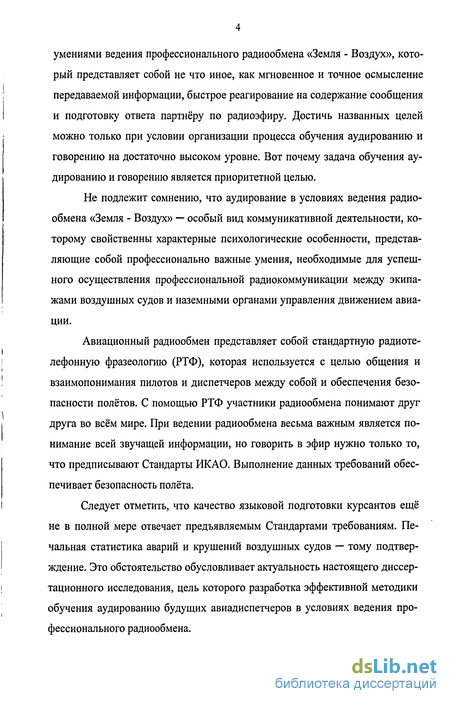 4

умениями ведения профессионального радиообмена «Земля - Воздух», который представляет собой не что иное, как мгновенное и точное осмысление передаваемой информации, быстрое реагирование на содержание сообщения и подготовку ответа партнёру по радиоэфиру. Достичь названных целей можно только при условии организации процесса обучения аудированию и говорению на достаточно высоком уровне. Вот почему задача обучения аудированию и говорению является приоритетной целью.

Не подлежит сомнению, что аудирование в условиях ведения радиообмена «Земля - Воздух» — особый вид коммуникативной деятельности, которому свойственны характерные психологические особенности, представляющие собой профессионально важные умения, необходимые для успешного осуществления профессиональной радиокоммуникации между экипажами воздушных судов и наземными органами управления движением авиации.

Авиационный радиообмен представляет собой стандартную радиотелефонную фразеологию (РТФ), которая используется с целью общения и взаимопонимания пилотов и диспетчеров между собой и обеспечения безопасности полётов. С помощью РТФ участники радиообмена понимают друг друга во всём мире. При ведении радиообмена весьма важным является понимание всей звучащей информации, но говорить в эфир нужно только то, что предписывают Стандарты ИКАО. Выполнение данных требований обеспечивает безопасность полёта.

Следует отметить, что качество языковой подготовки курсантов ещё не в полной мере отвечает предъявляемым Стандартами требованиям. Печальная статистика аварий и крушений воздушных судов — тому подтверждение. Это обстоятельство обусловливает актуальность настоящего диссертационного исследования, цель которого разработка эффективной методики обучения аудированию будущих авиадиспетчеров в условиях ведения профессионального радиообмена.

dsLib.net
библиотека диссертаций